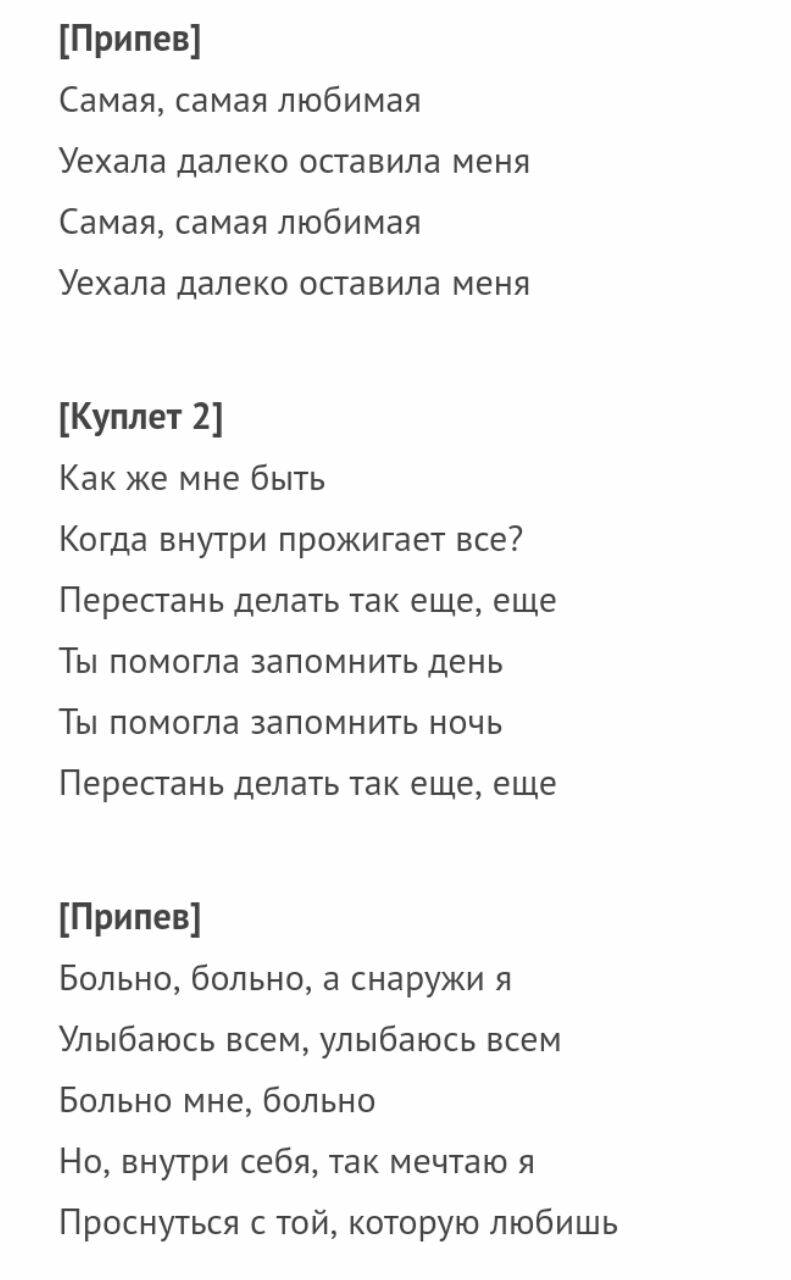 [Припев]
Самая, самая любимая
Уехала далеко оставила меня
Самая, самая любимая
Уехала далеко оставила меня

[Куплет 2]
Как же мне быть
Когда внутри прожигает все?
Перестань делать так еще, еще
Ты помогла запомнить день
Ты помогла запомнить ночь
Перестань делать так еще, еще

[Припев]
Больно, больно, а снаружи я
Улыбаюсь всем, улыбаюсь всем
Больно мне, больно
Но, внутри себя, так мечтаю я
Проснуться с той, которую любишь